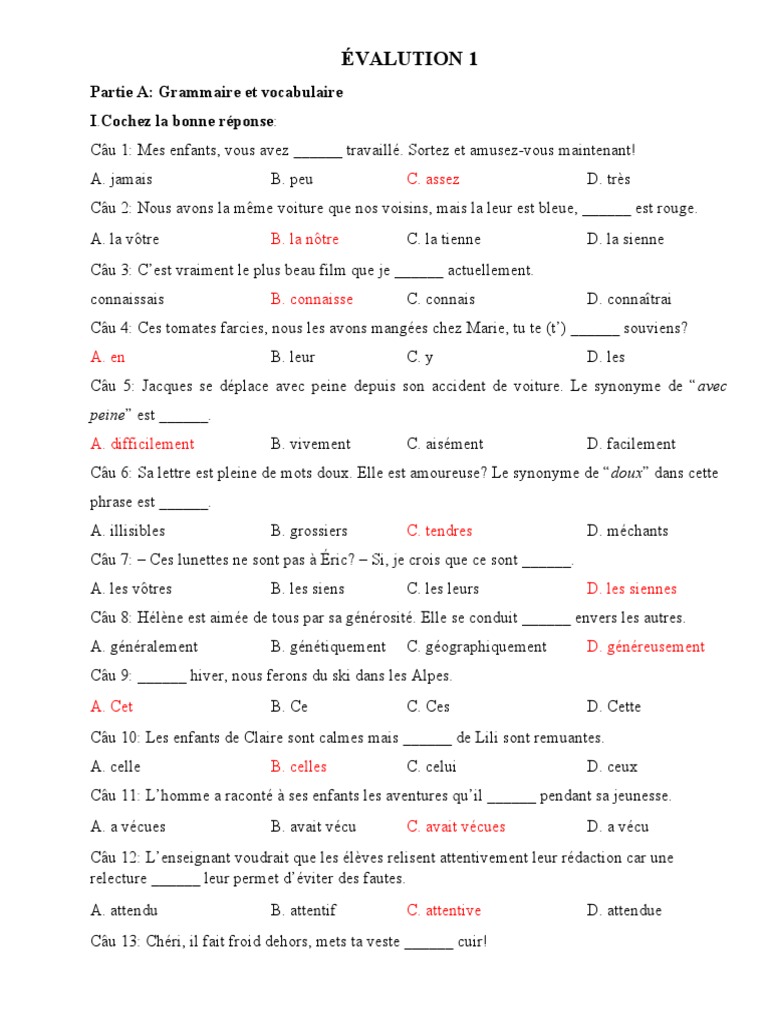 ÉVALUTION 1

Partie A: Grammaire et vocabulaire

I.Cochez la bonne réponse:

Câu 1: Mes enfants, vous avez ______ travaillé. Sortez et amusez-vous maintenant!

A. jamais B. peu C. assez D. très

Câu 2: Nous avons la même voiture que nos voisins, mais la leur est bleue, ______ est rouge.

A. la vôtre B. la nôtre C. la tienne D. la sienne

Câu 3: C'est vraiment le plus beau film que je ______ actuellement.

connaissais B. connaisse C. connais D. connaîtrai

Câu 4: Ces tomates farcies, nous les avons mangées chez Marie, tu te (t') ______ souviens?

A. en B. leur C. y D. les

Câu 5: Jacques se déplace avec peine depuis son accident de voiture. Le synonyme de "avec peine" est ______.

A. difficilement B. vivement C. aisément D. facilement

Câu 6: Sa lettre est pleine de mots doux. Elle est amoureuse? Le synonyme de "doux" dans cette phrase est ______.

A. illisibles B. grossiers C. tendres D. méchants

Câu 7: – Ces lunettes ne sont pas à Éric? – Si, je crois que ce sont ______.

A. les vôtres B. les siens C. les leurs D. les siennes

Câu 8: Hélène est aimée de tous par sa générosité. Elle se conduit ______ envers les autres.

A. généralement B. génétiquement C. géographiquement D. généreusement

Câu 9: ______ hiver, nous ferons du ski dans les Alpes.

A. Cet B. Ce C. Ces D. Cette

Câu 10: Les enfants de Claire sont calmes mais ______ de Lili sont remuantes.

A. celle B. celles C. celui D. ceux

Câu 11: L'homme a raconté à ses enfants les aventures qu'il ______ pendant sa jeunesse.

A. a vécues B. avait vécu C. avait vécues D. a vécu

Câu 12: L'enseignant voudrait que les élèves relisent attentivement leur rédaction car une relecture ______ leur permet d'éviter des fautes.

A. attendu B. attentif C. attentive D. attendue

Câu 13: Chéri, il fait froid dehors, mets ta veste ______ cuir!